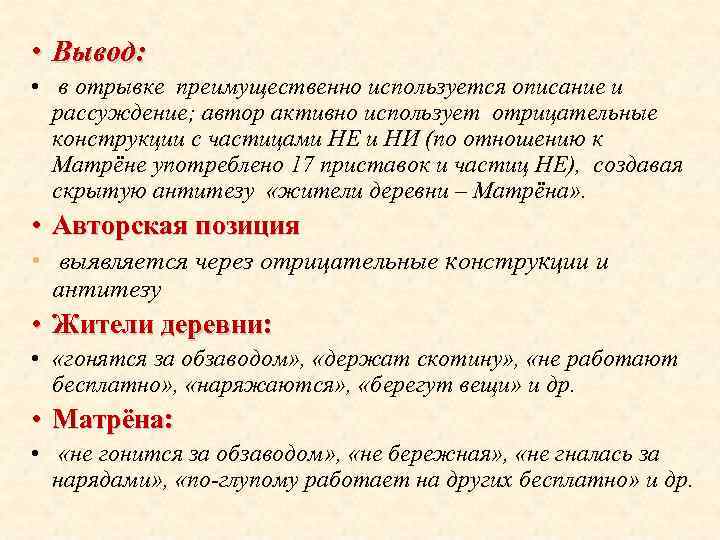 • Вывод:

• в отрывке преимущественно используется описание и рассуждение; автор активно использует отрицательные конструкции с частицами НЕ и НИ (по отношению к Матрёне употреблено 17 приставок и частиц НЕ), создавая скрытую антитезу «жители деревни – Матрёна».

• Авторская позиция

• выявляется через отрицательные конструкции и антитезу

• Жители деревни:

• «гонятся за обзаводом», «держат скотину», «не работают бесплатно», «наряжаются», «берегут вещи» и др.

• Матрёна:

• «не гонится за обзаводом», «не бережная», «не гналась за нарядами», «по-глупому работает на других бесплатно» и др.